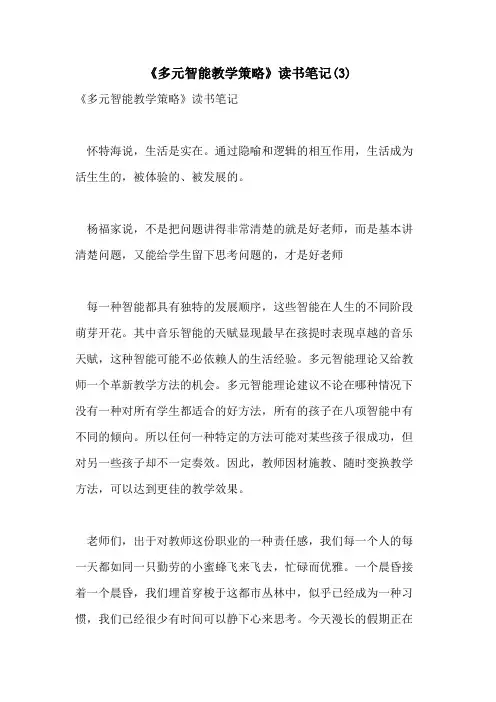 《多元智能教学策略》读书笔记(3)

《多元智能教学策略》读书笔记

怀特海说，生活是实在。通过隐喻和逻辑的相互作用，生活成为活生生的，被体验的、被发展的。

杨福家说，不是把问题讲得非常清楚的就是好老师，而是基本讲清楚问题，又能给学生留下思考问题的，才是好老师

每一种智能都具有独特的发展顺序，这些智能在人生的不同阶段萌芽开花。其中音乐智能的天赋显现最早在孩提时表现卓越的音乐天赋，这种智能可能不必依赖人的生活经验。多元智能理论又给教师一个革新教学方法的机会。多元智能理论建议不论在哪种情况下没有一种对所有学生都适合的好方法，所有的孩子在八项智能中有不同的倾向。所以任何一种特定的方法可能对某些孩子很成功，但对另一些孩子却不一定奏效。因此，教师因材施教、随时变换教学方法，可以达到更佳的教学效果。

老师们，出于对教师这份职业的一种责任感，我们每一个人的每一天都如同一只勤劳的小蜜蜂飞来飞去，忙碌而优雅。一个晨昏接着一个晨昏，我们埋首穿梭于这都市丛林中，似乎已经成为一种习惯，我们已经很少有时间可以静下心来思考。今天漫长的假期正在